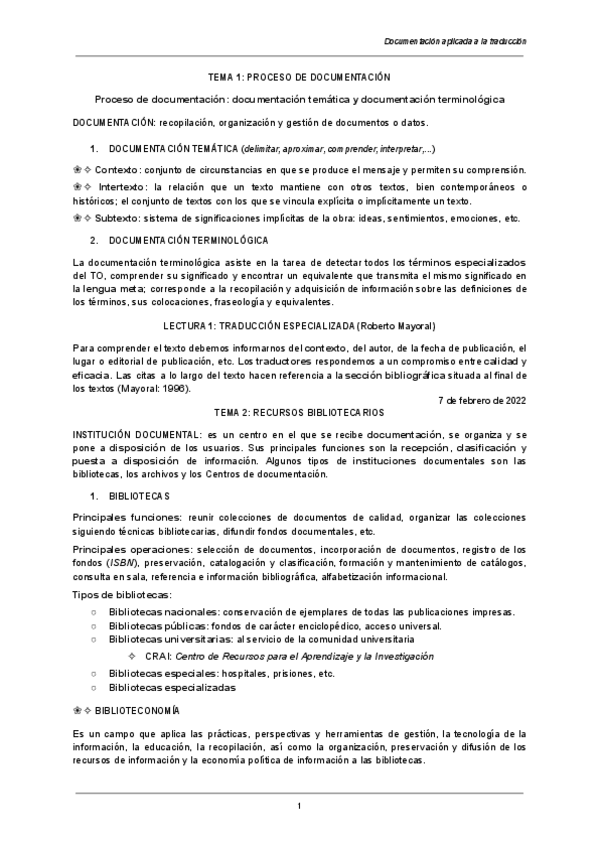 Documentación aplicada a la traducción

TEMA 1: PROCESO DE DOCUMENTACIÓN

Proceso de documentación: documentación temática y documentación terminológica

DOCUMENTACIÓN: recopilación, organización y gestión de documentos o datos.

1. DOCUMENTACIÓN TEMÁTICA (delimitar, aproximar, comprender, interpretar,...)

❀✧ Contexto: conjunto de circunstancias en que se produce el mensaje y permiten su comprensión.

❀✧ Intertexto: la relación que un texto mantiene con otros textos, bien contemporáneos o históricos; el conjunto de textos con los que se vincula explícita o implícitamente un texto.

❀✧ Subtexto: sistema de significaciones implícitas de la obra: ideas, sentimientos, emociones, etc.

2. DOCUMENTACIÓN TERMINOLÓGICA

La documentación terminológica asiste en la tarea de detectar todos los términos especializados del TO, comprender su significado y encontrar un equivalente que transmita el mismo significado en la lengua meta; corresponde a la recopilación y adquisición de información sobre las definiciones de los términos, sus colocaciones, fraseología y equivalentes.

LECTURA 1: TRADUCCIÓN ESPECIALIZADA (Roberto Mayoral)

Para comprender el texto debemos informarnos del contexto, del autor, de la fecha de publicación, el lugar o editorial de publicación, etc. Los traductores respondemos a un compromiso entre calidad y eficacia. Las citas a lo largo del texto hacen referencia a la sección bibliográfica situada al final de los textos (Mayoral: 1996).

7 de febrero de 2022

TEMA 2: RECURSOS BIBLIOTECARIOS

INSTITUCIÓN DOCUMENTAL: es un centro en el que se recibe documentación, se organiza y se pone a disposición de los usuarios. Sus principales funciones son la recepción, clasificación y puesta a disposición de información. Algunos tipos de instituciones documentales son las bibliotecas, los archivos y los Centros de documentación.

1. BIBLIOTECAS

Principales funciones: reunir colecciones de documentos de calidad, organizar las colecciones siguiendo técnicas bibliotecarias, difundir fondos documentales, etc.

Principales operaciones: selección de documentos, incorporación de documentos, registro de los fondos (ISBN), preservación, catalogación y clasificación, formación y mantenimiento de catálogos, consulta en sala, referencia e información bibliográfica, alfabetización informacional.

Tipos de bibliotecas:
○ Bibliotecas nacionales: conservación de ejemplares de todas las publicaciones impresas.
○ Bibliotecas públicas: fondos de carácter enciclopédico, acceso universal.
○ Bibliotecas universitarias: al servicio de la comunidad universitaria
 ✧ CRAI: Centro de Recursos para el Aprendizaje y la Investigación
○ Bibliotecas especiales: hospitales, prisiones, etc.
○ Bibliotecas especializadas

❀✧ BIBLIOTECONOMÍA

Es un campo que aplica las prácticas, perspectivas y herramientas de gestión, la tecnología de la información, la educación, la recopilación, así como la organización, preservación y difusión de los recursos de información y la economía política de información a las bibliotecas.

1